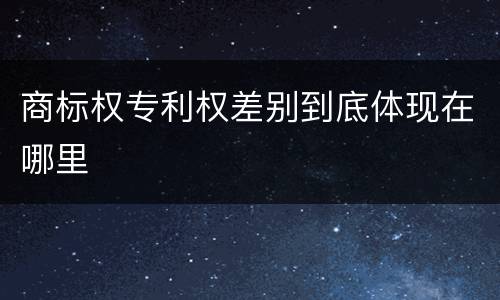 商标权专利权差别到底体现在哪里